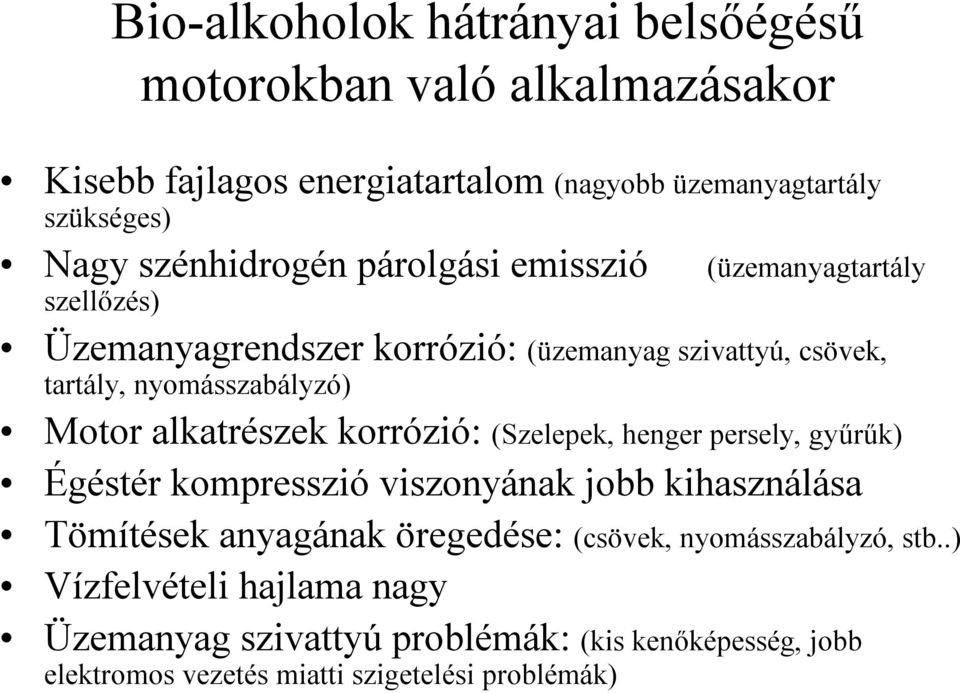 Bio-alkoholok hátrányai belsőégésű motorokban való alkalmazásakor

• Kisebb fajlagos energiatartalom (nagyobb üzemanyagtartály szükséges)
• Nagy szénhidrogén párolgási emisszió (üzemanyagtartály szellőzés)
• Üzemanyagrendszer korrózió: (üzemanyag szivattyú, csövek, tartály, nyomásszabályzó)
• Motor alkatrészek korrózió: (Szelepek, henger persely, gyűrűk)
• Égéstér kompresszió viszonyának jobb kihasználása
• Tömítések anyagának öregedése: (csövek, nyomásszabályzó, stb..)
• Vízfelvételi hajlama nagy
• Üzemanyag szivattyú problémák: (kis kenőképesség, jobb elektromos vezetés miatti szigetelési problémák)